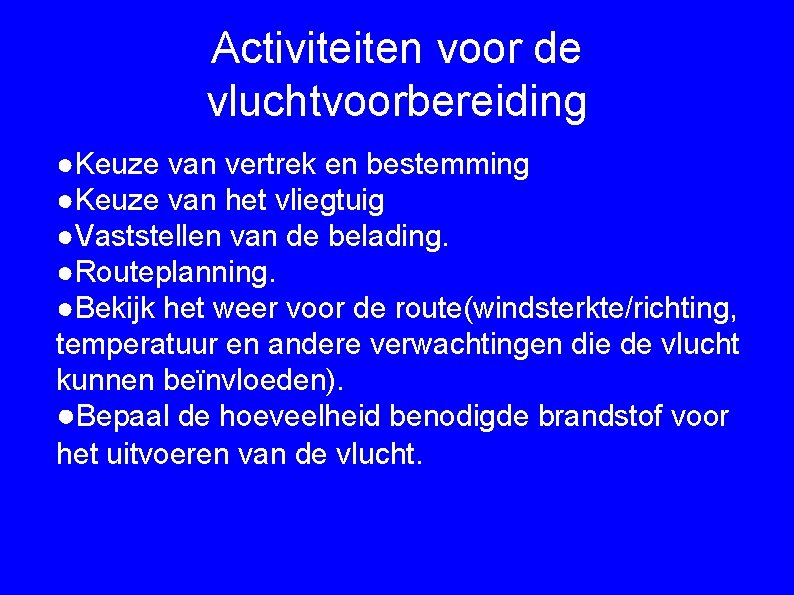 Activiteiten voor de vluchtvoorbereiding

●Keuze van vertrek en bestemming
●Keuze van het vliegtuig
●Vaststellen van de belading.
●Routeplanning.
●Bekijk het weer voor de route(windsterkte/richting, temperatuur en andere verwachtingen die de vlucht kunnen beïnvloeden).
●Bepaal de hoeveelheid benodigde brandstof voor het uitvoeren van de vlucht.